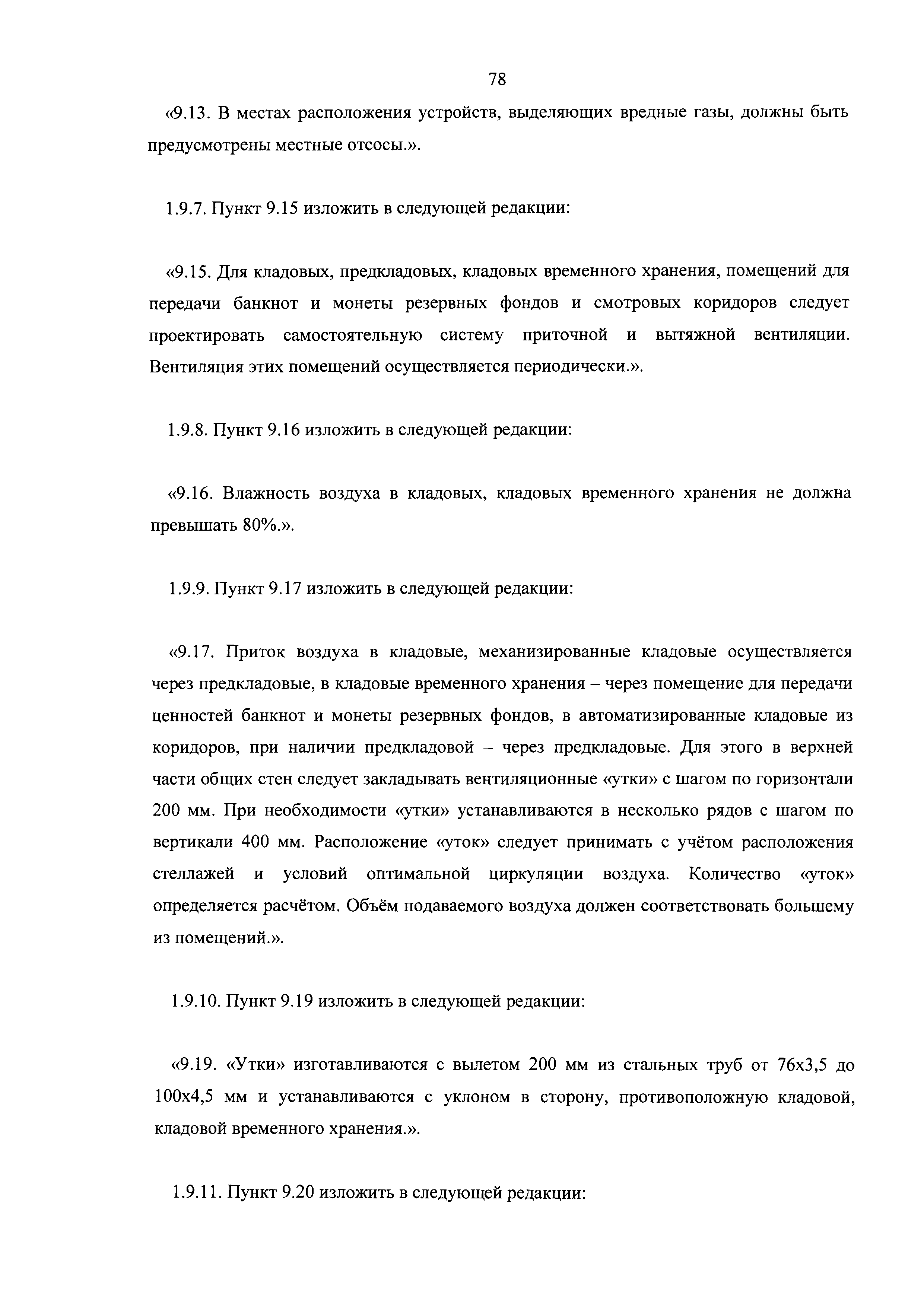 78

«9.13. В местах расположения устройств, выделяющих вредные газы, должны быть предусмотрены местные отсосы.».

1.9.7. Пункт 9.15 изложить в следующей редакции:

«9.15. Для кладовых, предкладовых, кладовых временного хранения, помещений для передачи банкнот и монеты резервных фондов и смотровых коридоров следует проектировать самостоятельную систему приточной и вытяжной вентиляции. Вентиляция этих помещений осуществляется периодически.».

1.9.8. Пункт 9.16 изложить в следующей редакции:

«9.16. Влажность воздуха в кладовых, кладовых временного хранения не должна превышать 80%.».

1.9.9. Пункт 9.17 изложить в следующей редакции:

«9.17. Приток воздуха в кладовые, механизированные кладовые осуществляется через предкладовые, в кладовые временного хранения – через помещение для передачи ценностей банкнот и монеты резервных фондов, в автоматизированные кладовые из коридоров, при наличии предкладовой – через предкладовые. Для этого в верхней части общих стен следует закладывать вентиляционные «утки» с шагом по горизонтали 200 мм. При необходимости «утки» устанавливаются в несколько рядов с шагом по вертикали 400 мм. Расположение «уток» следует принимать с учётом расположения стеллажей и условий оптимальной циркуляции воздуха. Количество «уток» определяется расчётом. Объём подаваемого воздуха должен соответствовать большему из помещений.».

1.9.10. Пункт 9.19 изложить в следующей редакции:

«9.19. «Утки» изготавливаются с вылетом 200 мм из стальных труб от 76х3,5 до 100х4,5 мм и устанавливаются с уклоном в сторону, противоположную кладовой, кладовой временного хранения.».

1.9.11. Пункт 9.20 изложить в следующей редакции: